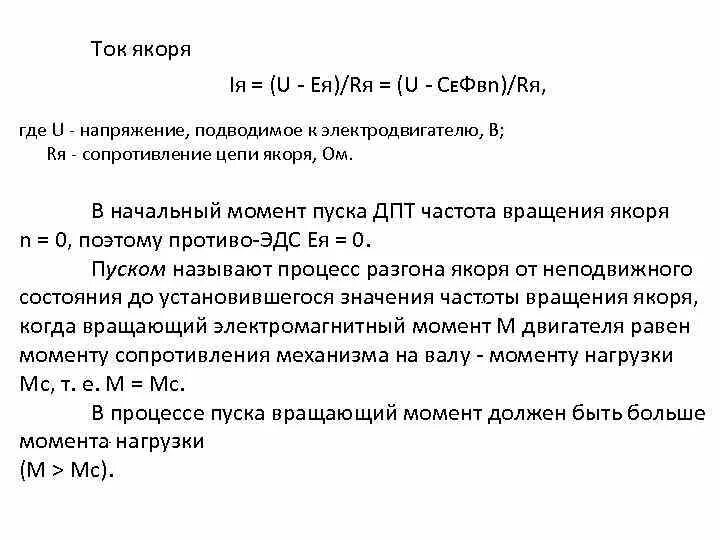 Ток якоря

Iя = (U - Ея)/Rя = (U - СеФвn)/Rя,

где U - напряжение, подводимое к электродвигателю, В;
Rя - сопротивление цепи якоря, Ом.

В начальный момент пуска ДПТ частота вращения якоря n = 0, поэтому противо-ЭДС Ея = 0.

Пуском называют процесс разгона якоря от неподвижного состояния до установившегося значения частоты вращения якоря, когда вращающий электромагнитный момент М двигателя равен моменту сопротивления механизма на валу - моменту нагрузки Мс, т. е. М = Мс.

В процессе пуска вращающий момент должен быть больше момента нагрузки
(М > Мс).